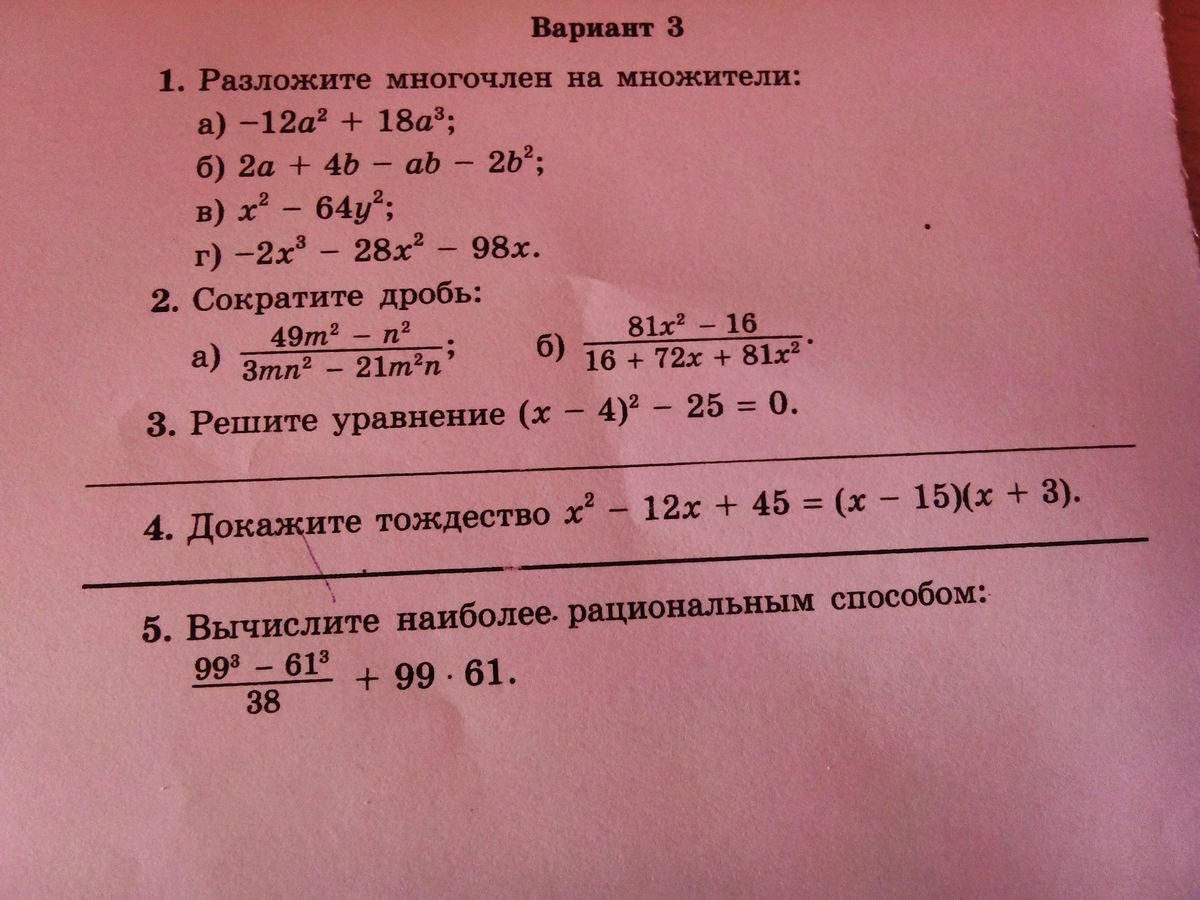 Вариант 3

1. Разложите многочлен на множители:
а) $-12a^2 + 18a^3$;
б) $2a + 4b - ab - 2b^2$;
в) $x^2 - 64y^2$;
г) $-2x^3 - 28x^2 - 98x$.

2. Сократите дробь:
а) $\frac{49m^2 - n^2}{3mn^2 - 21m^2n}$; б) $\frac{81x^2 - 16}{16 + 72x + 81x^2}$.

3. Решите уравнение $(x - 4)^2 - 25 = 0$.

4. Докажите тождество $x^2 - 12x + 45 = (x - 15)(x + 3)$.

5. Вычислите наиболее рациональным способом:
$\frac{99^3 - 61^3}{38} + 99 \cdot 61$.